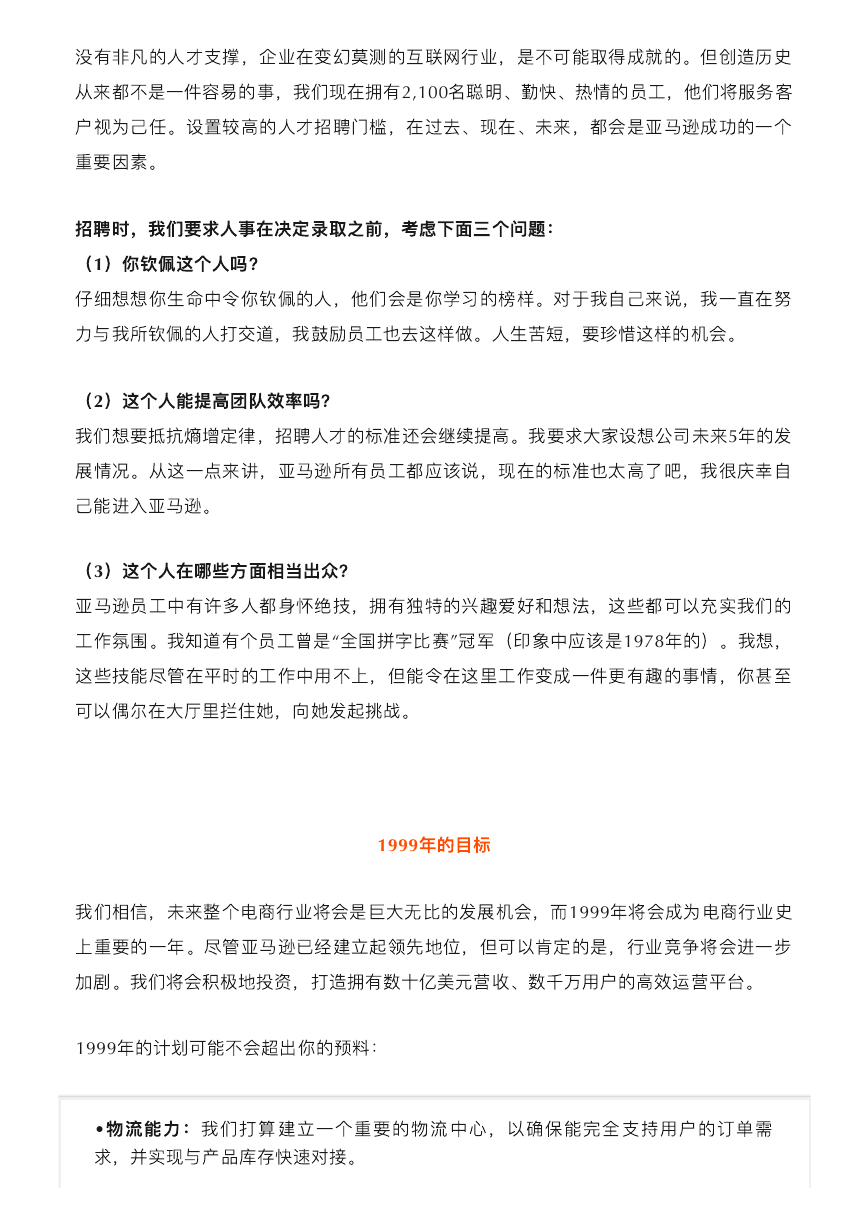 没有非凡的人才支撑，企业在变幻莫测的互联网行业，是不可能取得成就的。但创造历史从来都不是一件容易的事，我们现在拥有2,100名聪明、勤快、热情的员工，他们将服务客户视为己任。设置较高的人才招聘门槛，在过去、现在、未来，都会是亚马逊成功的一个重要因素。

招聘时，我们要求人事在决定录取之前，考虑下面三个问题：
（1）你钦佩这个人吗？
仔细想想你生命中令你钦佩的人，他们会是你学习的榜样。对于我自己来说，我一直在努力与我所钦佩的人打交道，我鼓励员工也去这样做。人生苦短，要珍惜这样的机会。

（2）这个人能提高团队效率吗？
我们想要抵抗熵增定律，招聘人才的标准还会继续提高。我要求大家设想公司未来5年的发展情况。从这一点来讲，亚马逊所有员工都应该说，现在的标准也太高了吧，我很庆幸自己能进入亚马逊。

（3）这个人在哪些方面相当出众？
亚马逊员工中有许多人都身怀绝技，拥有独特的兴趣爱好和想法，这些都可以充实我们的工作氛围。我知道有个员工曾是“全国拼字比赛”冠军（印象中应该是1978年的）。我想，这些技能尽管在平时的工作中用不上，但能令在这里工作变成一件更有趣的事情，你甚至可以偶尔在大厅里拦住她，向她发起挑战。

1999年的目标

我们相信，未来整个电商行业将会是巨大无比的发展机会，而1999年将会成为电商行业史上重要的一年。尽管亚马逊已经建立起领先地位，但可以肯定的是，行业竞争将会进一步加剧。我们将会积极地投资，打造拥有数十亿美元营收、数千万用户的高效运营平台。

1999年的计划可能不会超出你的预料：

•物流能力：我们打算建立一个重要的物流中心，以确保能完全支持用户的订单需求，并实现与产品库存快速对接。